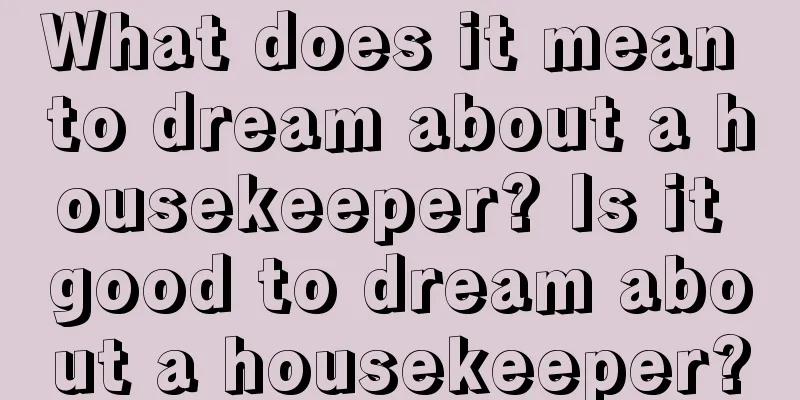 What does it mean to dream about a housekeeper? Is it good to dream about a housekeeper?